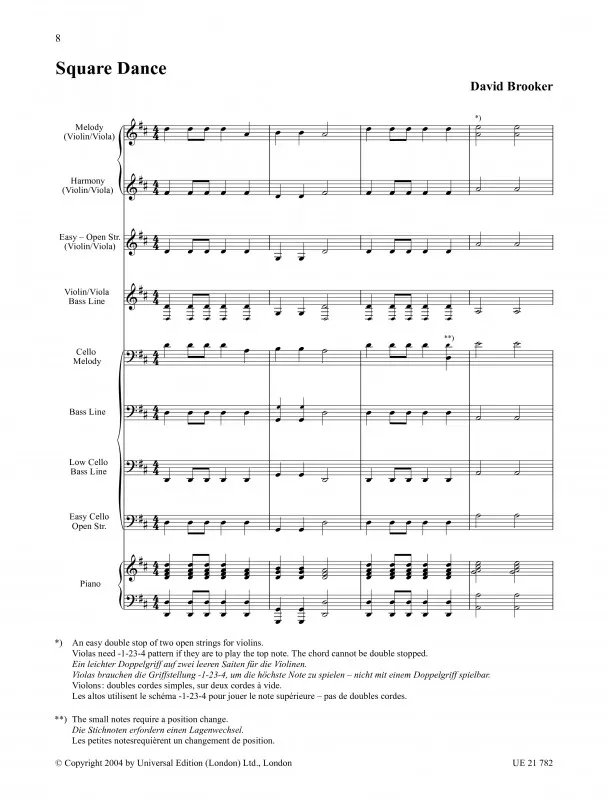 8

Square Dance

David Brooker

Melody (Violin/Viola)

Harmony (Violin/Viola)

Easy – Open Str. (Violin/Viola)

Violin/Viola Bass Line

Cello Melody

Bass Line

Low Cello Bass Line

Easy Cello Open Str.

Piano

*)

**)

*) An easy double stop of two open strings for violins.
Violas need -1-23-4 pattern if they are to play the top note. The chord cannot be double stopped.
Ein leichter Doppelgriff auf zwei leeren Saiten für die Violinen.
Violas brauchen die Griffstellung -1-23-4, um die höchste Note zu spielen – nicht mit einem Doppelgriff spielbar.
Violons: doubles cordes simples, sur deux cordes à vide.
Les altos utilisent le schéma -1-23-4 pour jouer le note supérieure – pas de doubles cordes.

**) The small notes require a position change.
Die Stichnoten erfordern einen Lagenwechsel.
Les petites notesrequièrent un changement de position.

© Copyright 2004 by Universal Edition (London) Ltd., London

UE 21 782